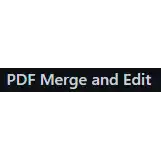 PDF Merge and Edit